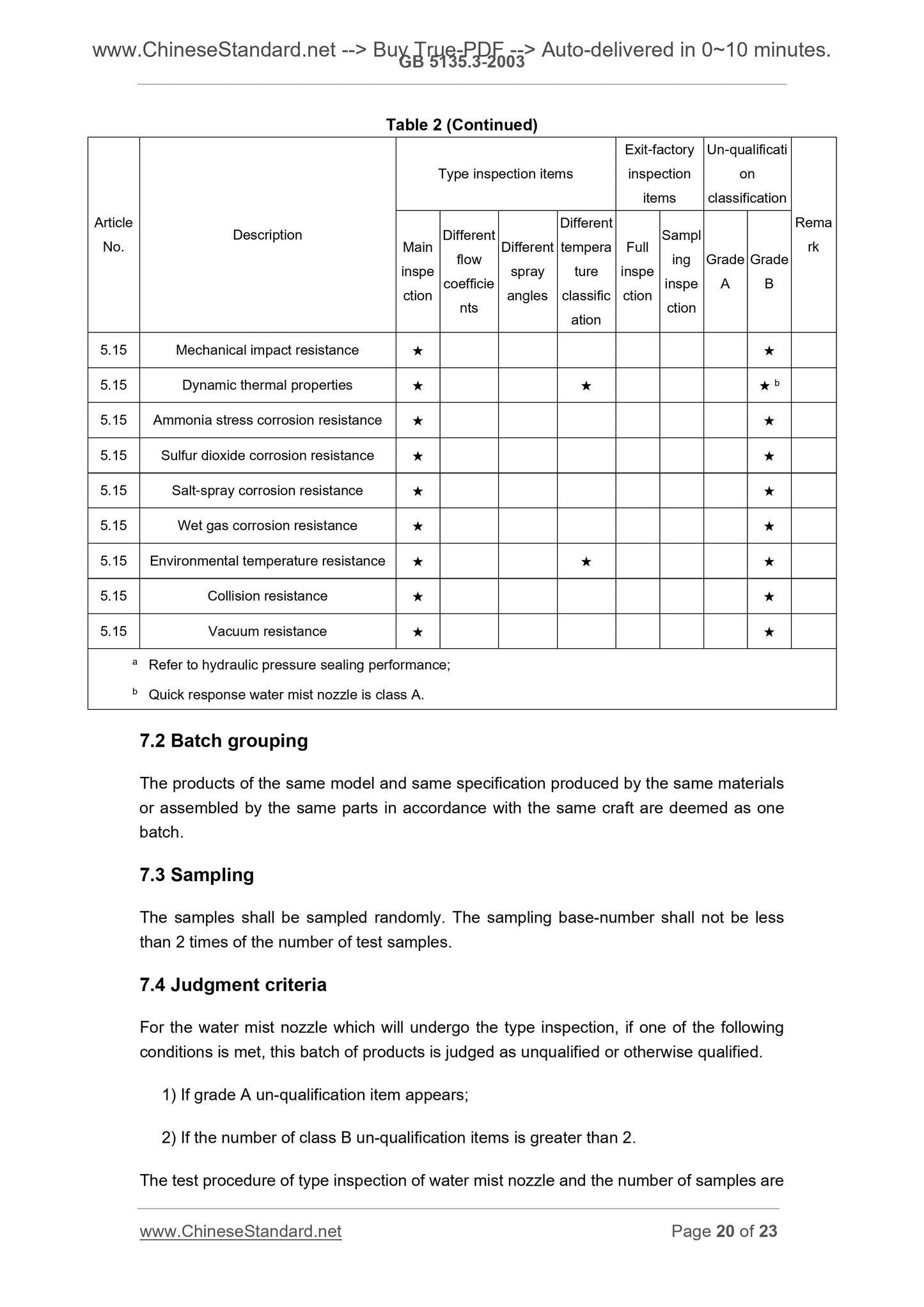 www.ChineseStandard.net --> Buy True-PDF --> Auto-delivered in 0~10 minutes.
GB 5135.3-2003

Table 2 (Continued)

| Article No. | Description | Type inspection items: Main inspection | Type inspection items: Different flow coefficients | Type inspection items: Different spray angles | Type inspection items: Different temperature classification | Exit-factory inspection items: Full inspection | Exit-factory inspection items: Sampling inspection | Un-qualification classification: Grade A | Un-qualification classification: Grade B | Remark |
|---|---|---|---|---|---|---|---|---|---|---|
| 5.15 | Mechanical impact resistance | ★ | | | | | | | ★ | |
| 5.15 | Dynamic thermal properties | ★ | | | ★ | | | | ★ $^b$ | |
| 5.15 | Ammonia stress corrosion resistance | ★ | | | | | | | ★ | |
| 5.15 | Sulfur dioxide corrosion resistance | ★ | | | | | | | ★ | |
| 5.15 | Salt-spray corrosion resistance | ★ | | | | | | | ★ | |
| 5.15 | Wet gas corrosion resistance | ★ | | | | | | | ★ | |
| 5.15 | Environmental temperature resistance | ★ | | | ★ | | | | ★ | |
| 5.15 | Collision resistance | ★ | | | | | | | ★ | |
| 5.15 | Vacuum resistance | ★ | | | | | | | ★ | |

$^a$ Refer to hydraulic pressure sealing performance;
$^b$ Quick response water mist nozzle is class A.

7.2 Batch grouping

The products of the same model and same specification produced by the same materials or assembled by the same parts in accordance with the same craft are deemed as one batch.

7.3 Sampling

The samples shall be sampled randomly. The sampling base-number shall not be less than 2 times of the number of test samples.

7.4 Judgment criteria

For the water mist nozzle which will undergo the type inspection, if one of the following conditions is met, this batch of products is judged as unqualified or otherwise qualified.

1) If grade A un-qualification item appears;

2) If the number of class B un-qualification items is greater than 2.

The test procedure of type inspection of water mist nozzle and the number of samples are

www.ChineseStandard.net Page 20 of 23